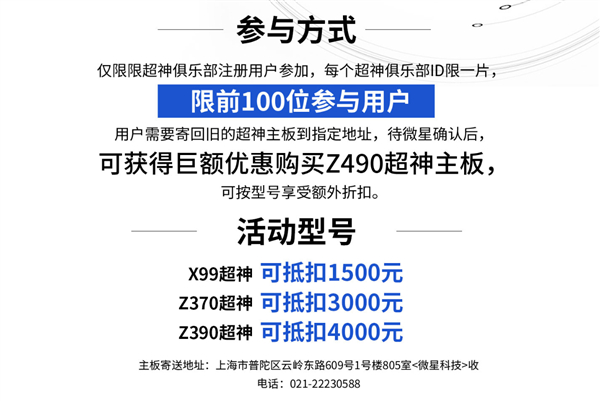 参与方式

仅限限超神俱乐部注册用户参加，每个超神俱乐部ID限一片，

限前100位参与用户

用户需要寄回旧的超神主板到指定地址，待微星确认后，

可获得巨额优惠购买Z490超神主板，

可按型号享受额外折扣。

活动型号

X99超神 可抵扣1500元

Z370超神 可抵扣3000元

Z390超神 可抵扣4000元

主板寄送地址：上海市普陀区云岭东路609号1号楼805室<微星科技>收

电话：021-22230588